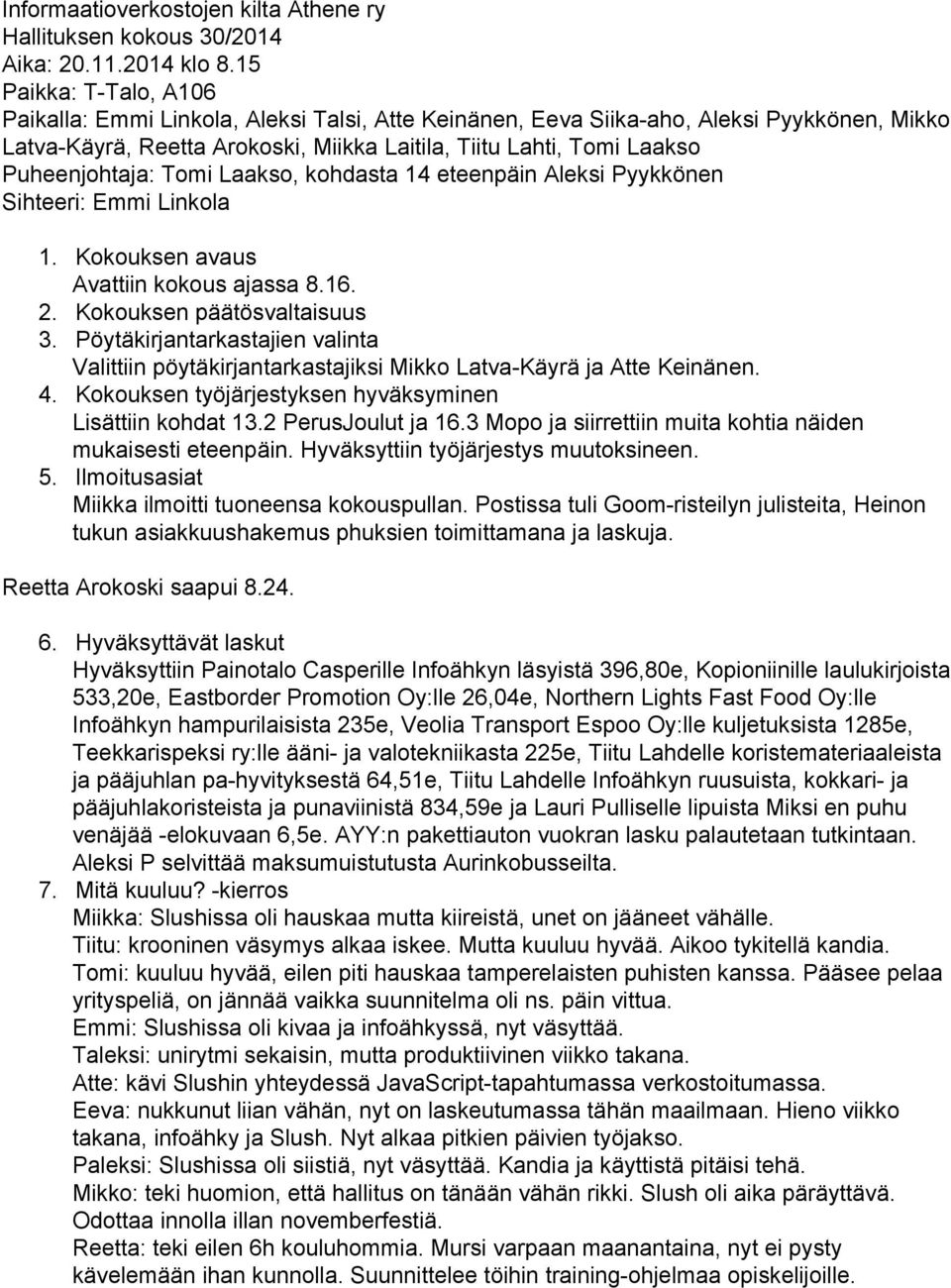 Informaatioverkostojen kilta Athene ry
Hallituksen kokous 30/2014
Aika: 20.11.2014 klo 8.15
Paikka: T-Talo, A106
Paikalla: Emmi Linkola, Aleksi Talsi, Atte Keinänen, Eeva Siika-aho, Aleksi Pyykkönen, Mikko Latva-Käyrä, Reetta Arokoski, Miikka Laitila, Tiitu Lahti, Tomi Laakso
Puheenjohtaja: Tomi Laakso, kohdasta 14 eteenpäin Aleksi Pyykkönen
Sihteeri: Emmi Linkola

1. Kokouksen avaus
Avattiin kokous ajassa 8.16.
2. Kokouksen päätösvaltaisuus
3. Pöytäkirjantarkastajien valinta
Valittiin pöytäkirjantarkastajiksi Mikko Latva-Käyrä ja Atte Keinänen.
4. Kokouksen työjärjestyksen hyväksyminen
Lisättiin kohdat 13.2 PerusJoulut ja 16.3 Mopo ja siirrettiin muita kohtia näiden mukaisesti eteenpäin. Hyväksyttiin työjärjestys muutoksineen.
5. Ilmoitusasiat
Miikka ilmoitti tuoneensa kokouspullan. Postissa tuli Goom-risteilyn julisteita, Heinon tukun asiakkuushakemus phuksien toimittamana ja laskuja.

Reetta Arokoski saapui 8.24.

6. Hyväksyttävät laskut
Hyväksyttiin Painotalo Casperille Infoähkyn läsyistä 396,80e, Kopioniinille laulukirjoista 533,20e, Eastborder Promotion Oy:lle 26,04e, Northern Lights Fast Food Oy:lle Infoähkyn hampurilaisista 235e, Veolia Transport Espoo Oy:lle kuljetuksista 1285e, Teekkarispeksi ry:lle ääni- ja valotekniikasta 225e, Tiitu Lahdelle koristemateriaaleista ja pääjuhlan pa-hyvityksestä 64,51e, Tiitu Lahdelle Infoähkyn ruusuista, kokkari- ja pääjuhlakoristeista ja punaviinistä 834,59e ja Lauri Pulliselle lipuista Miksi en puhu venäjää -elokuvaan 6,5e. AYY:n pakettiauton vuokran lasku palautetaan tutkintaan. Aleksi P selvittää maksumuistutusta Aurinkobusseilta.
7. Mitä kuuluu? -kierros
Miikka: Slushissa oli hauskaa mutta kiireistä, unet on jääneet vähälle.
Tiitu: krooninen väsymys alkaa iskee. Mutta kuuluu hyvää. Aikoo tykitellä kandia.
Tomi: kuuluu hyvää, eilen piti hauskaa tamperelaisten puhisten kanssa. Pääsee pelaa yrityspeliä, on jännää vaikka suunnitelma oli ns. päin vittua.
Emmi: Slushissa oli kivaa ja infoähkyssä, nyt väsyttää.
Taleksi: unirytmi sekaisin, mutta produktiivinen viikko takana.
Atte: kävi Slushin yhteydessä JavaScript-tapahtumassa verkostoitumassa.
Eeva: nukkunut liian vähän, nyt on laskeutumassa tähän maailmaan. Hieno viikko takana, infoähky ja Slush. Nyt alkaa pitkien päivien työjakso.
Paleksi: Slushissa oli siistiä, nyt väsyttää. Kandia ja käyttistä pitäisi tehä.
Mikko: teki huomion, että hallitus on tänään vähän rikki. Slush oli aika päräyttävä. Odottaa innolla illan novemberfestiä.
Reetta: teki eilen 6h kouluhommia. Mursi varpaan maanantaina, nyt ei pysty kävelemään ihan kunnolla. Suunnittelee töihin training-ohjelmaa opiskelijoille.